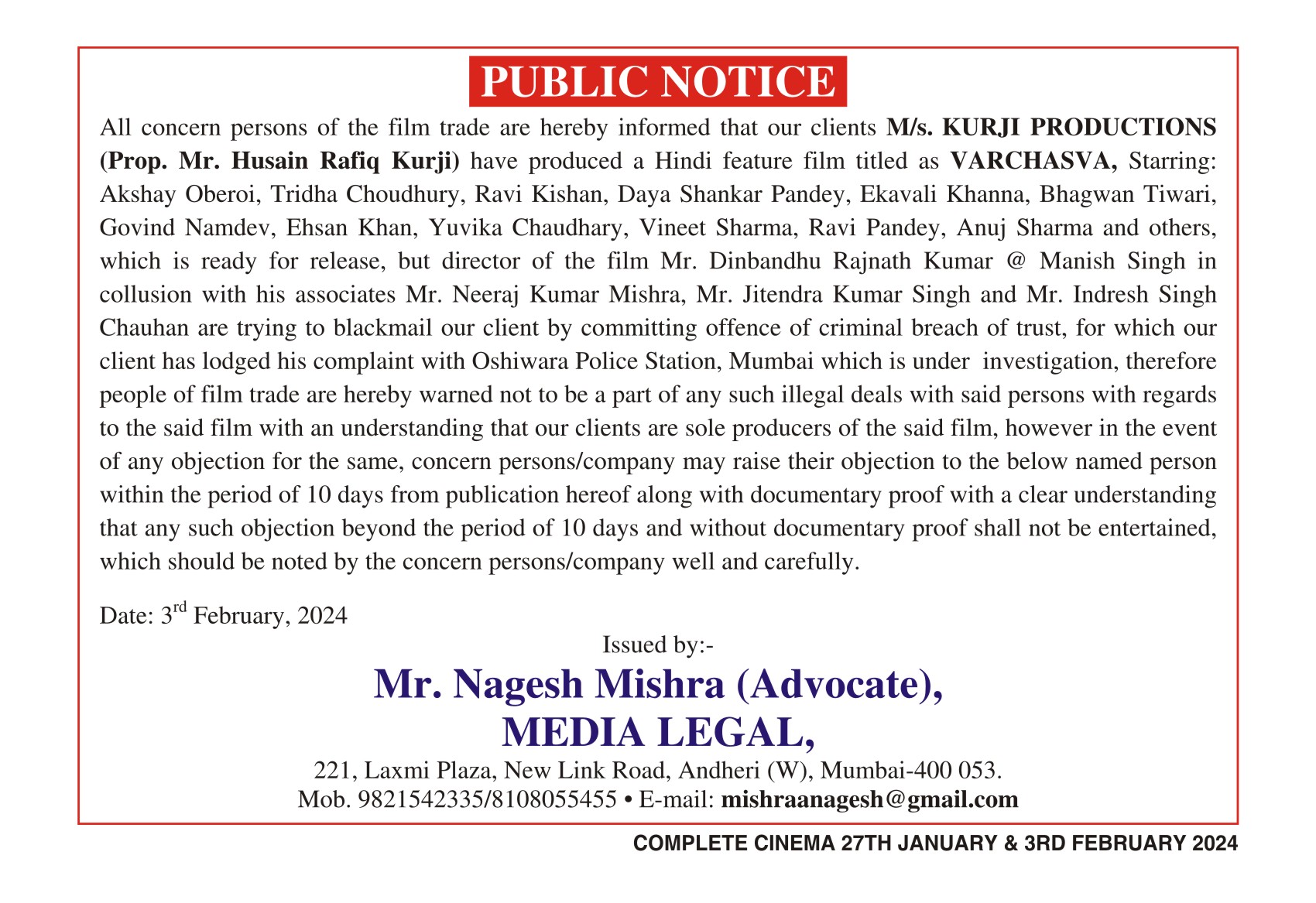 PUBLIC NOTICE

All concern persons of the film trade are hereby informed that our clients M/s. KURJI PRODUCTIONS (Prop. Mr. Husain Rafiq Kurji) have produced a Hindi feature film titled as VARCHASVA, Starring: Akshay Oberoi, Tridha Choudhury, Ravi Kishan, Daya Shankar Pandey, Ekavali Khanna, Bhagwan Tiwari, Govind Namdev, Ehsan Khan, Yuvika Chaudhary, Vineet Sharma, Ravi Pandey, Anuj Sharma and others, which is ready for release, but director of the film Mr. Dinbandhu Rajnath Kumar @ Manish Singh in collusion with his associates Mr. Neeraj Kumar Mishra, Mr. Jitendra Kumar Singh and Mr. Indresh Singh Chauhan are trying to blackmail our client by committing offence of criminal breach of trust, for which our client has lodged his complaint with Oshiwara Police Station, Mumbai which is under investigation, therefore people of film trade are hereby warned not to be a part of any such illegal deals with said persons with regards to the said film with an understanding that our clients are sole producers of the said film, however in the event of any objection for the same, concern persons/company may raise their objection to the below named person within the period of 10 days from publication hereof along with documentary proof with a clear understanding that any such objection beyond the period of 10 days and without documentary proof shall not be entertained, which should be noted by the concern persons/company well and carefully.

Date: 3$^{rd}$ February, 2024

Issued by:-

Mr. Nagesh Mishra (Advocate),
MEDIA LEGAL,

221, Laxmi Plaza, New Link Road, Andheri (W), Mumbai-400 053.
Mob. 9821542335/8108055455 • E-mail: mishraanagesh@gmail.com

COMPLETE CINEMA 27TH JANUARY & 3RD FEBRUARY 2024